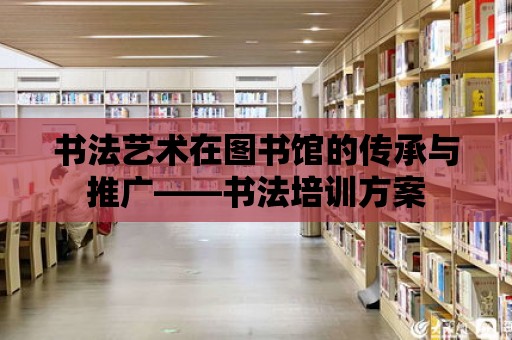 书法艺术在图书馆的传承与推广——书法培训方案